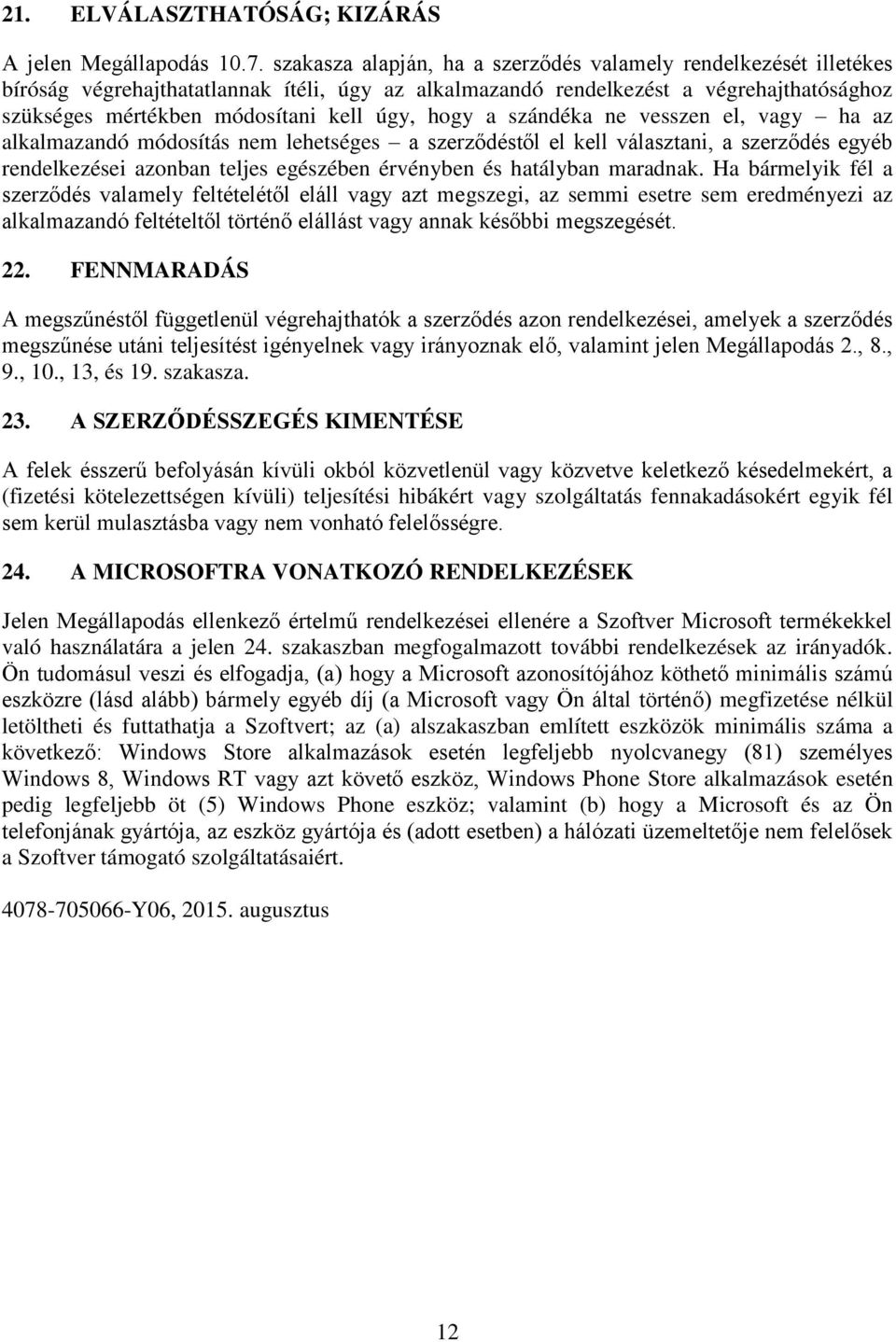 21. ELVÁLASZTHATÓSÁG; KIZÁRÁS

A jelen Megállapodás 10.7. szakasza alapján, ha a szerződés valamely rendelkezését illetékes bíróság végrehajthatatlannak ítéli, úgy az alkalmazandó rendelkezést a végrehajthatósághoz szükséges mértékben módosítani kell úgy, hogy a szándéka ne vesszen el, vagy – ha az alkalmazandó módosítás nem lehetséges – a szerződéstől el kell választani, a szerződés egyéb rendelkezései azonban teljes egészében érvényben és hatályban maradnak. Ha bármelyik fél a szerződés valamely feltételétől eláll vagy azt megszegi, az semmi esetre sem eredményezi az alkalmazandó feltételtől történő elállást vagy annak későbbi megszegését.

22. FENNMARADÁS

A megszűnéstől függetlenül végrehajthatók a szerződés azon rendelkezései, amelyek a szerződés megszűnése utáni teljesítést igényelnek vagy irányoznak elő, valamint jelen Megállapodás 2., 8., 9., 10., 13, és 19. szakasza.

23. A SZERZŐDÉSSZEGÉS KIMENTÉSE

A felek ésszerű befolyásán kívüli okból közvetlenül vagy közvetve keletkező késedelmekért, a (fizetési kötelezettségen kívüli) teljesítési hibákért vagy szolgáltatás fennakadásokért egyik fél sem kerül mulasztásba vagy nem vonható felelősségre.

24. A MICROSOFTRA VONATKOZÓ RENDELKEZÉSEK

Jelen Megállapodás ellenkező értelmű rendelkezései ellenére a Szoftver Microsoft termékekkel való használatára a jelen 24. szakaszban megfogalmazott további rendelkezések az irányadók. Ön tudomásul veszi és elfogadja, (a) hogy a Microsoft azonosítójához köthető minimális számú eszközre (lásd alább) bármely egyéb díj (a Microsoft vagy Ön által történő) megfizetése nélkül letöltheti és futtathatja a Szoftvert; az (a) alszakaszban említett eszközök minimális száma a következő: Windows Store alkalmazások esetén legfeljebb nyolcvanegy (81) személyes Windows 8, Windows RT vagy azt követő eszköz, Windows Phone Store alkalmazások esetén pedig legfeljebb öt (5) Windows Phone eszköz; valamint (b) hogy a Microsoft és az Ön telefonjának gyártója, az eszköz gyártója és (adott esetben) a hálózati üzemeltetője nem felelősek a Szoftver támogató szolgáltatásaiért.

4078-705066-Y06, 2015. augusztus

12